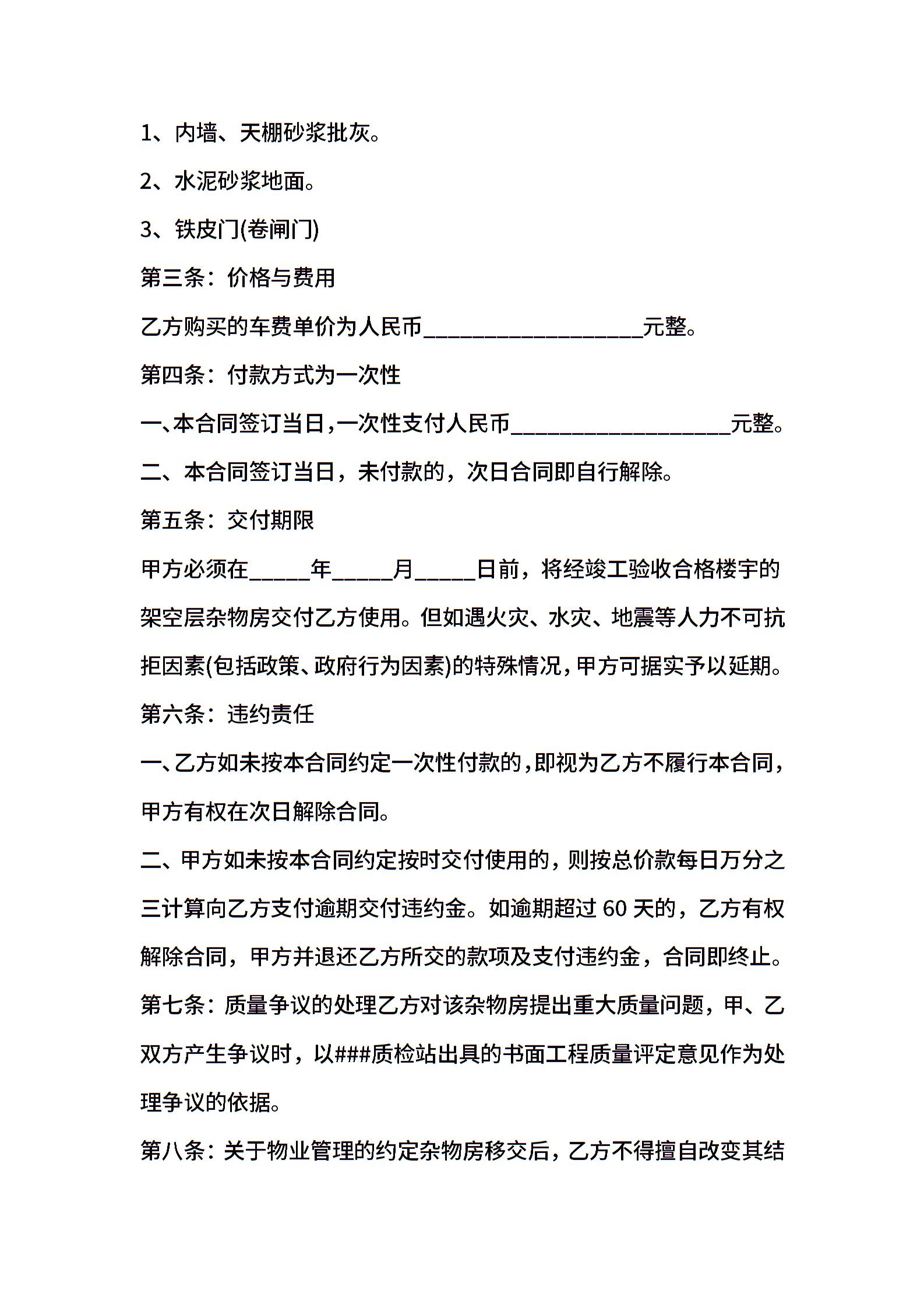 1、内墙、天棚砂浆批灰。

2、水泥砂浆地面。

3、铁皮门(卷闸门)

第三条：价格与费用

乙方购买的车费单价为人民币____________________元整。

第四条：付款方式为一次性

一、本合同签订当日，一次性支付人民币____________________元整。

二、本合同签订当日，未付款的，次日合同即自行解除。

第五条：交付期限

甲方必须在_____年_____月_____日前，将经竣工验收合格楼宇的架空层杂物房交付乙方使用。但如遇火灾、水灾、地震等人力不可抗拒因素(包括政策、政府行为因素)的特殊情况，甲方可据实予以延期。

第六条：违约责任

一、乙方如未按本合同约定一次性付款的，即视为乙方不履行本合同，甲方有权在次日解除合同。

二、甲方如未按本合同约定按时交付使用的，则按总价款每日万分之三计算向乙方支付逾期交付违约金。如逾期超过 60 天的，乙方有权解除合同，甲方并退还乙方所交的款项及支付违约金，合同即终止。

第七条：质量争议的处理乙方对该杂物房提出重大质量问题，甲、乙双方产生争议时，以###质检站出具的书面工程质量评定意见作为处理争议的依据。

第八条：关于物业管理的约定杂物房移交后，乙方不得擅自改变其结